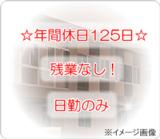 ☆年間休日125日☆

残業なし！

日勤のみ

※イメージ画像